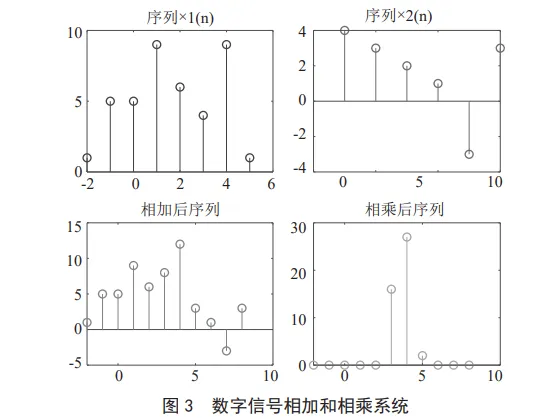 序列×1(n)

10
5
0
-2 0 2 4 6

序列×2(n)

4
2
0
-2
-4
0 5 10

相加后序列

15
10
5
0
-5
0 5 10

相乘后序列

30
20
10
0
0 5 10

图 3 数字信号相加和相乘系统